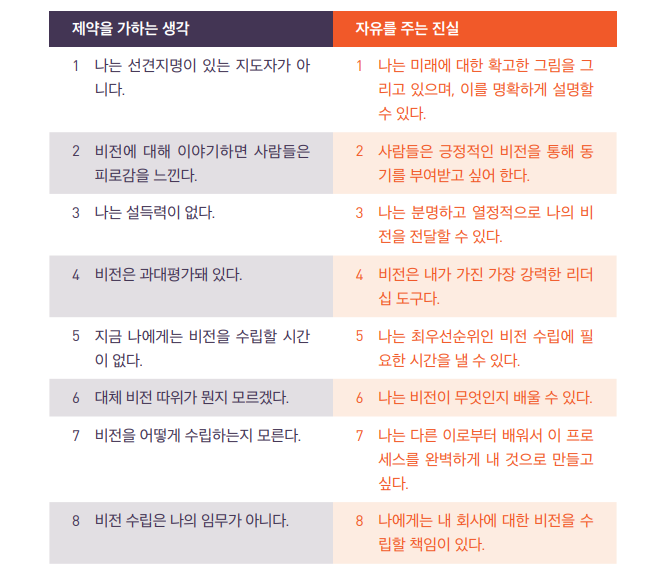 | 제약을 가하는 생각 | 자유를 주는 진실 |
|---|---|
| 1 나는 선견지명이 있는 지도자가 아니다. | 1 나는 미래에 대한 확고한 그림을 그리고 있으며, 이를 명확하게 설명할 수 있다. |
| 2 비전에 대해 이야기하면 사람들은 피로감을 느낀다. | 2 사람들은 긍정적인 비전을 통해 동기를 부여받고 싶어 한다. |
| 3 나는 설득력이 없다. | 3 나는 분명하고 열정적으로 나의 비전을 전달할 수 있다. |
| 4 비전은 과대평가돼 있다. | 4 비전은 내가 가진 가장 강력한 리더십 도구다. |
| 5 지금 나에게는 비전을 수립할 시간이 없다. | 5 나는 최우선순위인 비전 수립에 필요한 시간을 낼 수 있다. |
| 6 대체 비전 따위가 뭔지 모르겠다. | 6 나는 비전이 무엇인지 배울 수 있다. |
| 7 비전을 어떻게 수립하는지 모른다. | 7 나는 다른 이로부터 배워서 이 프로세스를 완벽하게 내 것으로 만들고 싶다. |
| 8 비전 수립은 나의 임무가 아니다. | 8 나에게는 내 회사에 대한 비전을 수립할 책임이 있다. |